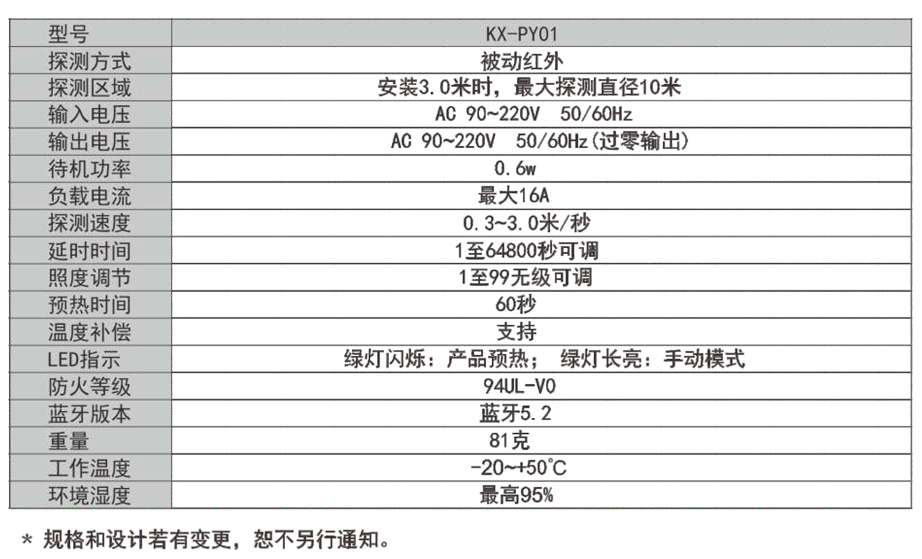 | 型号 | KX-PY01 |
|---|---|
| 探测方式 | 被动红外 |
| 探测区域 | 安装3.0米时，最大探测直径10米 |
| 输入电压 | AC 90~220V 50/60Hz |
| 输出电压 | AC 90~220V 50/60Hz(过零输出) |
| 待机功率 | 0.6w |
| 负载电流 | 最大16A |
| 探测速度 | 0.3~3.0米/秒 |
| 延时时间 | 1至64800秒可调 |
| 照度调节 | 1至99无级可调 |
| 预热时间 | 60秒 |
| 温度补偿 | 支持 |
| LED指示 | 绿灯闪烁：产品预热； 绿灯长亮：手动模式 |
| 防火等级 | 94UL-V0 |
| 蓝牙版本 | 蓝牙5.2 |
| 重量 | 81克 |
| 工作温度 | -20~+50°C |
| 环境湿度 | 最高95% |

* 规格和设计若有变更，恕不另行通知。